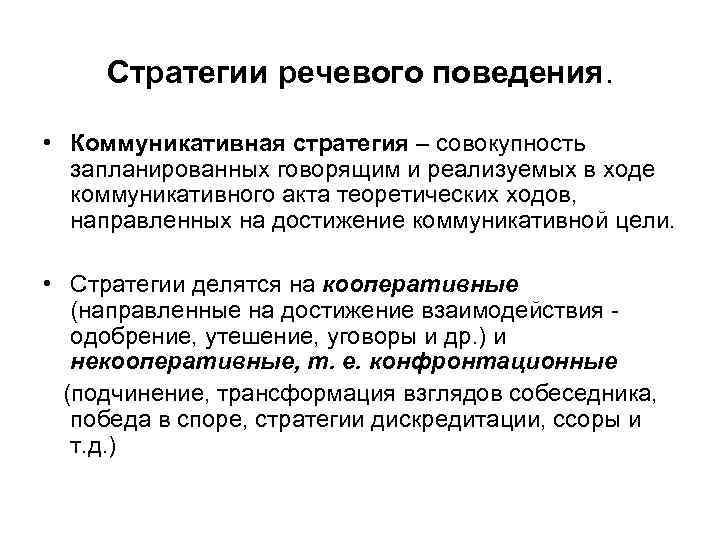 Стратегии речевого поведения.

• Коммуникативная стратегия – совокупность запланированных говорящим и реализуемых в ходе коммуникативного акта теоретических ходов, направленных на достижение коммуникативной цели.

• Стратегии делятся на кооперативные (направленные на достижение взаимодействия - одобрение, утешение, уговоры и др.) и некооперативные, т. е. конфронтационные

(подчинение, трансформация взглядов собеседника, победа в споре, стратегии дискредитации, ссоры и т.д.)